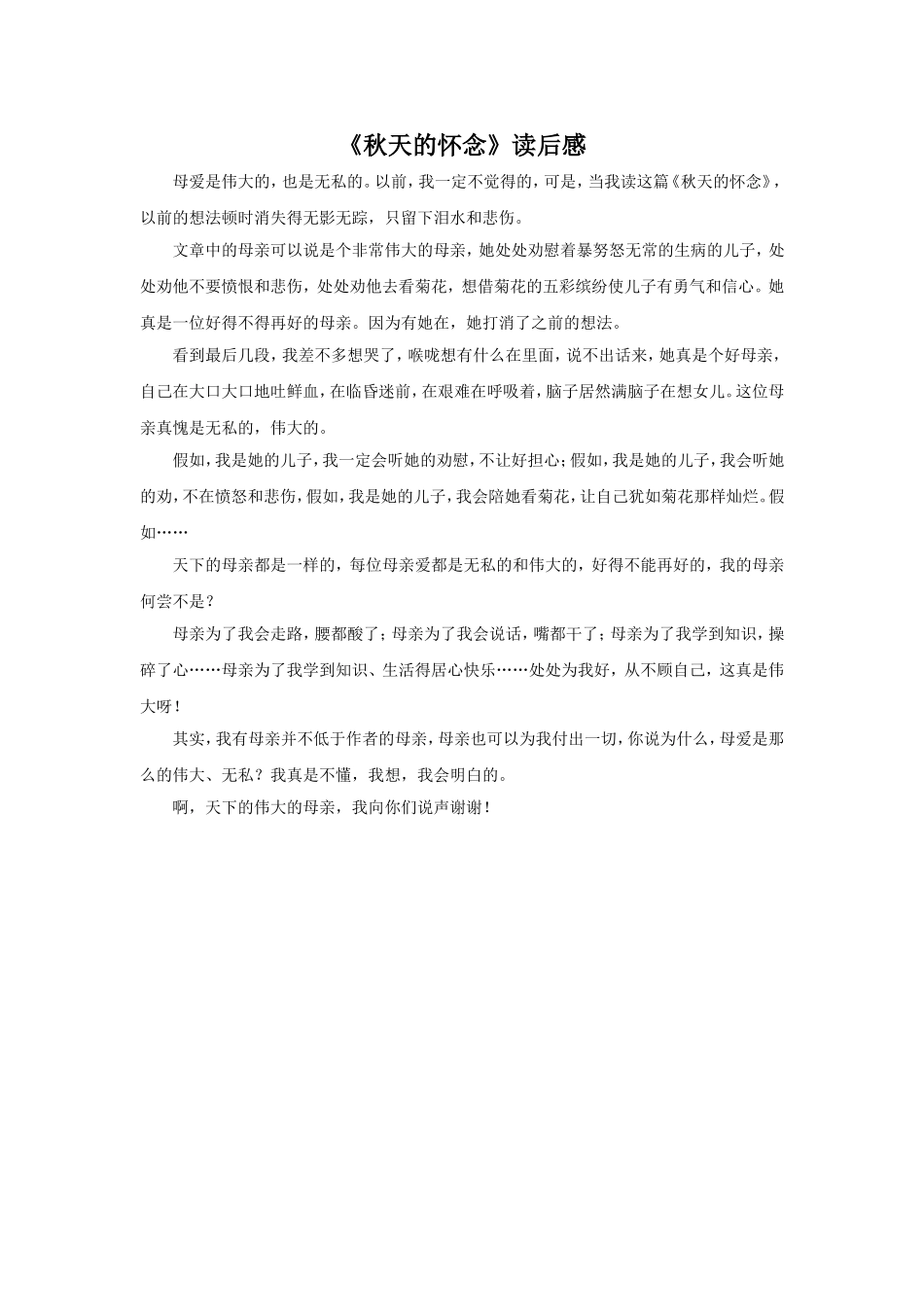 《秋天的怀念》读后感

母爱是伟大的，也是无私的。以前，我一定不觉得的，可是，当我读这篇《秋天的怀念》，以前的想法顿时消失得无影无踪，只留下泪水和悲伤。

文章中的母亲可以说是个非常伟大的母亲，她处处劝慰着暴努怒无常的生病的儿子，处处劝他不要愤恨和悲伤，处处劝他去看菊花，想借菊花的五彩缤纷使儿子有勇气和信心。她真是一位好得不得再好的母亲。因为有她在，她打消了之前的想法。

看到最后几段，我差不多想哭了，喉咙想有什么在里面，说不出话来，她真是个好母亲，自己在大口大口地吐鲜血，在临昏迷前，在艰难在呼吸着，脑子居然满脑子在想女儿。这位母亲真愧是无私的，伟大的。

假如，我是她的儿子，我一定会听她的劝慰，不让好担心；假如，我是她的儿子，我会听她的劝，不在愤怒和悲伤，假如，我是她的儿子，我会陪她看菊花，让自己犹如菊花那样灿烂。假如……

天下的母亲都是一样的，每位母亲爱都是无私的和伟大的，好得不能再好的，我的母亲何尝不是？

母亲为了我会走路，腰都酸了；母亲为了我会说话，嘴都干了；母亲为了我学到知识，操碎了心……母亲为了我学到知识、生活得居心快乐……处处为我好，从不顾自己，这真是伟大呀！

其实，我有母亲并不低于作者的母亲，母亲也可以为我付出一切，你说为什么，母爱是那么的伟大、无私？我真是不懂，我想，我会明白的。

啊，天下的伟大的母亲，我向你们说声谢谢！